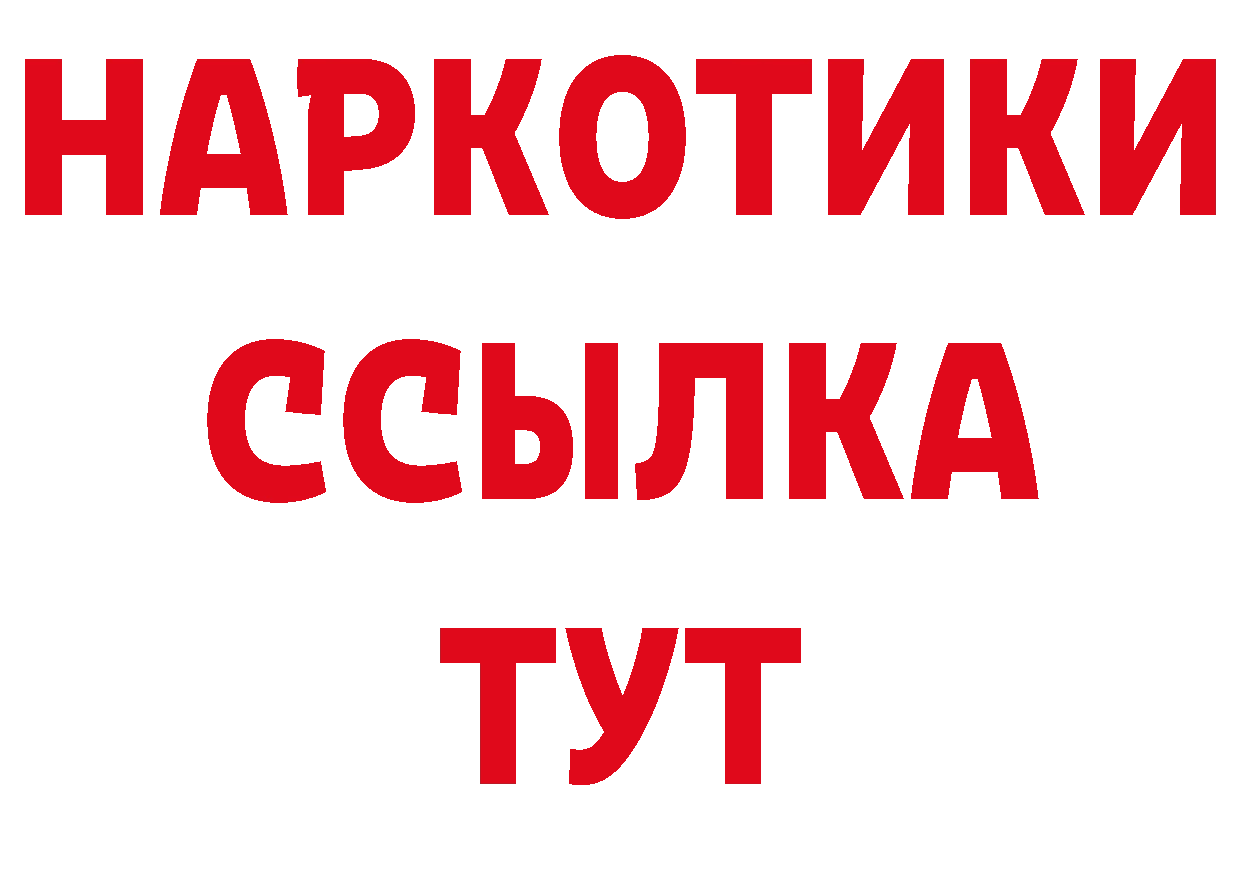 НАРКОТИКИ
ССЫЛКА
ТУТ